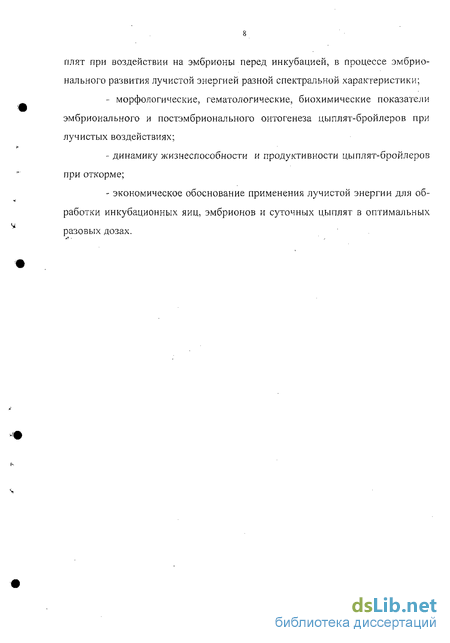 8

плят при воздействии на эмбрионы перед инкубацией, в процессе эмбрионального развития лучистой энергией разной спектральной характеристики;

- морфологические, гематологические, биохимические показатели эмбрионального и постэмбрионального онтогенеза цыплят-бройлеров при лучистых воздействиях;

- динамику жизнеспособности и продуктивности цыплят-бройлеров при откорме;

- экономическое обоснование применения лучистой энергии для обработки инкубационных яиц, эмбрионов и суточных цыплят в оптимальных разовых дозах.

dsLib.net
библиотека диссертаций